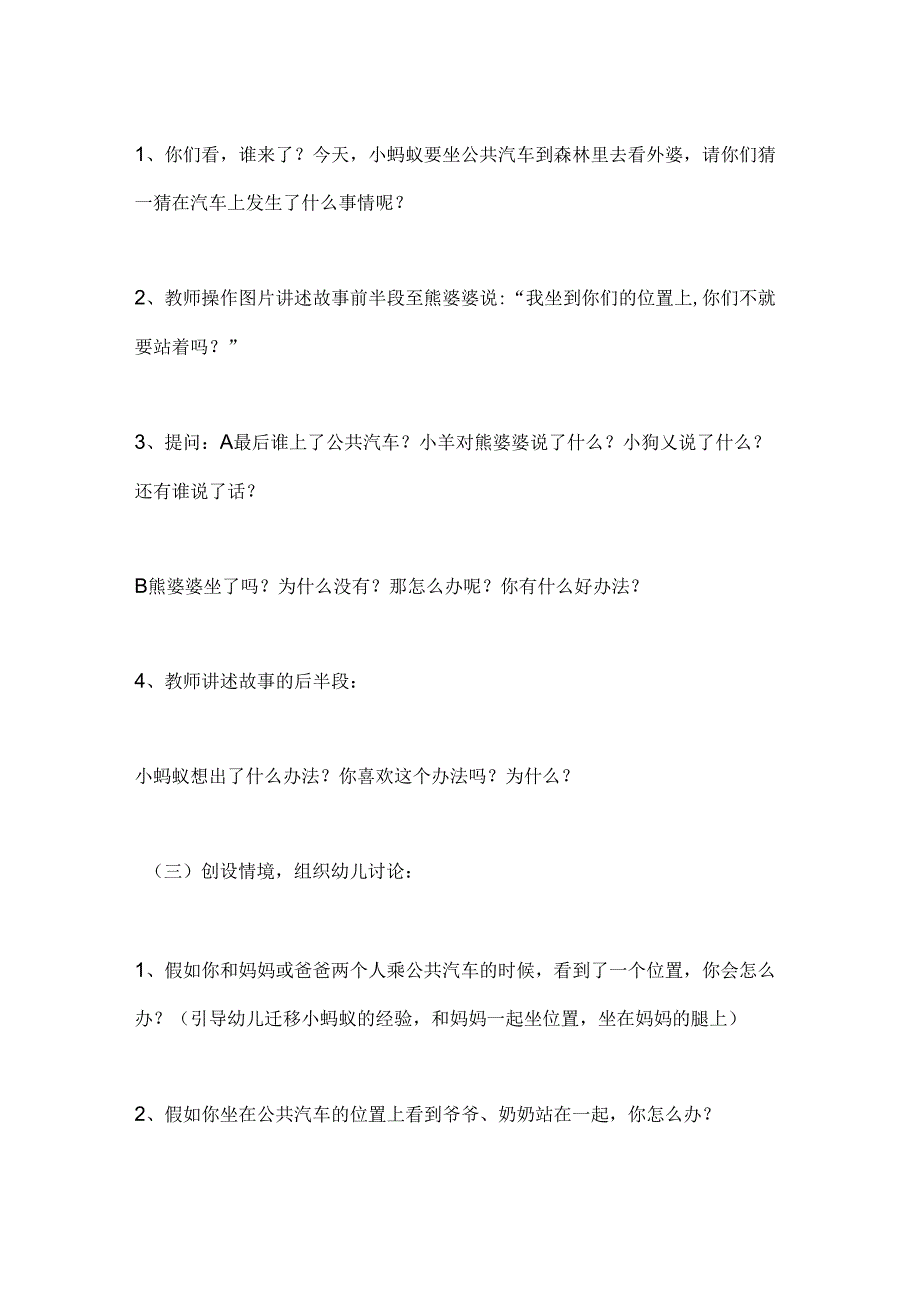 1、你们看，谁来了？今天，小蚂蚁要坐公共汽车到森林里去看外婆，请你们猜一猜在汽车上发生了什么事情呢？

2、教师操作图片讲述故事前半段至熊婆婆说：“我坐到你们的位置上,你们不就要站着吗？”

3、提问：A最后谁上了公共汽车？小羊对熊婆婆说了什么？小狗又说了什么？还有谁说了话？

B熊婆婆坐了吗？为什么没有？那怎么办呢？你有什么好办法？

4、教师讲述故事的后半段：

小蚂蚁想出了什么办法？你喜欢这个办法吗？为什么？

（三）创设情境，组织幼儿讨论：

1、假如你和妈妈或爸爸两个人乘公共汽车的时候，看到了一个位置，你会怎么办？（引导幼儿迁移小蚂蚁的经验，和妈妈一起坐位置，坐在妈妈的腿上）

2、假如你坐在公共汽车的位置上看到爷爷、奶奶站在一起，你怎么办？